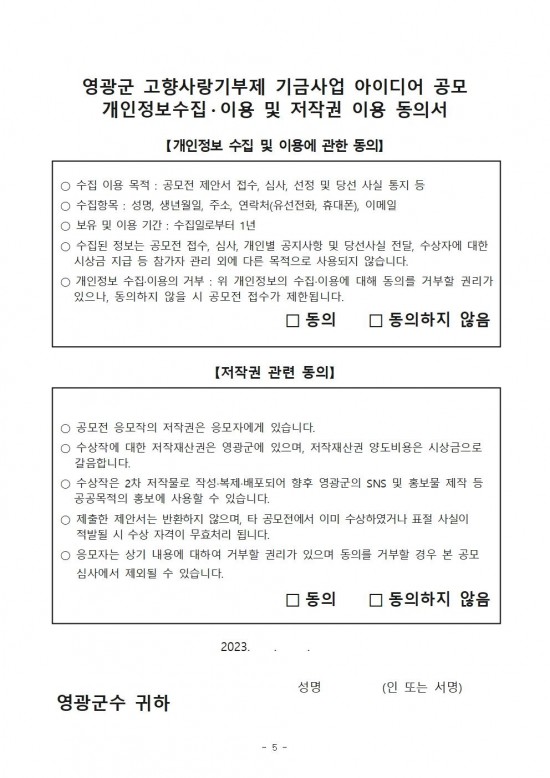 영광군 고향사랑기부제 기금사업 아이디어 공모
개인정보수집·이용 및 저작권 이용 동의서

【개인정보 수집 및 이용에 관한 동의】

○ 수집 이용 목적 : 공모전 제안서 접수, 심사, 선정 및 당선 사실 통지 등
○ 수집항목 : 성명, 생년월일, 주소, 연락처(유선전화, 휴대폰), 이메일
○ 보유 및 이용 기간 : 수집일로부터 1년
○ 수집된 정보는 공모전 접수, 심사, 개인별 공지사항 및 당선사실 전달, 수상자에 대한 시상금 지급 등 참가자 관리 외에 다른 목적으로 사용되지 않습니다.
○ 개인정보 수집·이용의 거부 : 위 개인정보의 수집·이용에 대해 동의를 거부할 권리가 있으나, 동의하지 않을 시 공모전 접수가 제한됩니다.

□ 동의 □ 동의하지 않음

【저작권 관련 동의】

○ 공모전 응모작의 저작권은 응모자에게 있습니다.
○ 수상작에 대한 저작재산권은 영광군에 있으며, 저작재산권 양도비용은 시상금으로 갈음합니다.
○ 수상작은 2차 저작물로 작성·복제·배포되어 향후 영광군의 SNS 및 홍보물 제작 등 공공목적의 홍보에 사용할 수 있습니다.
○ 제출한 제안서는 반환하지 않으며, 타 공모전에서 이미 수상하였거나 표절 사실이 적발될 시 수상 자격이 무효처리 됩니다.
○ 응모자는 상기 내용에 대하여 거부할 권리가 있으며 동의를 거부할 경우 본 공모 심사에서 제외될 수 있습니다.

□ 동의 □ 동의하지 않음

2023. . .

성명 (인 또는 서명)

영광군수 귀하

- 5 -